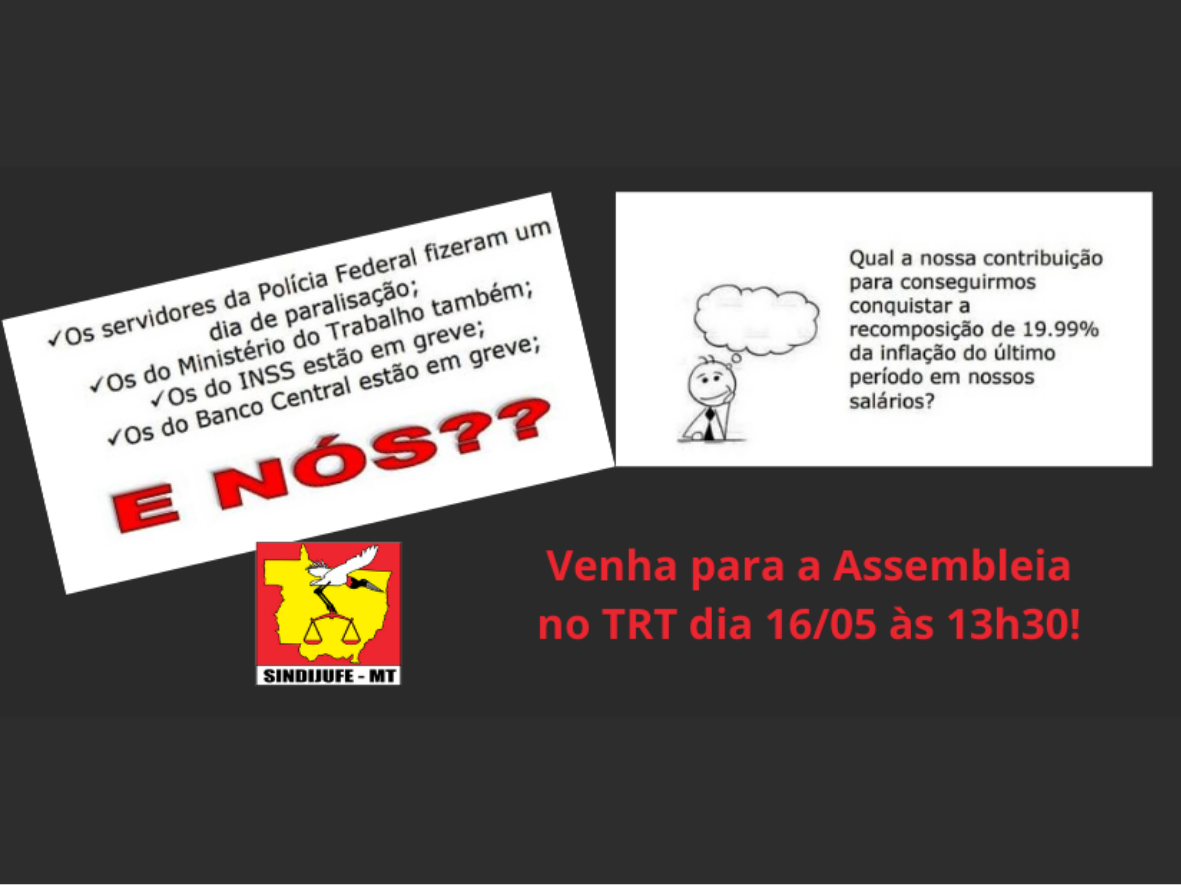 ✓Os servidores da Polícia Federal fizeram um dia de paralisação;
✓Os do Ministério do Trabalho também;
✓Os do INSS estão em greve;
✓Os do Banco Central estão em greve;

E NÓS??

Qual a nossa contribuição para conseguirmos conquistar a recomposição de 19.99% da inflação do último período em nossos salários?

SINDIJUFE - MT

Venha para a Assembleia no TRT dia 16/05 às 13h30!